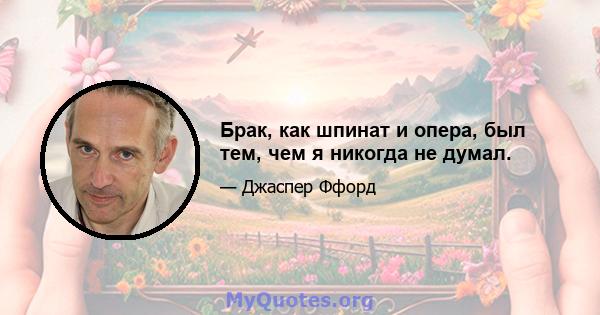 Брак, как шпинат и опера, был тем, чем я никогда не думал.

— Джаспер Ффорд

MyQuotes.org